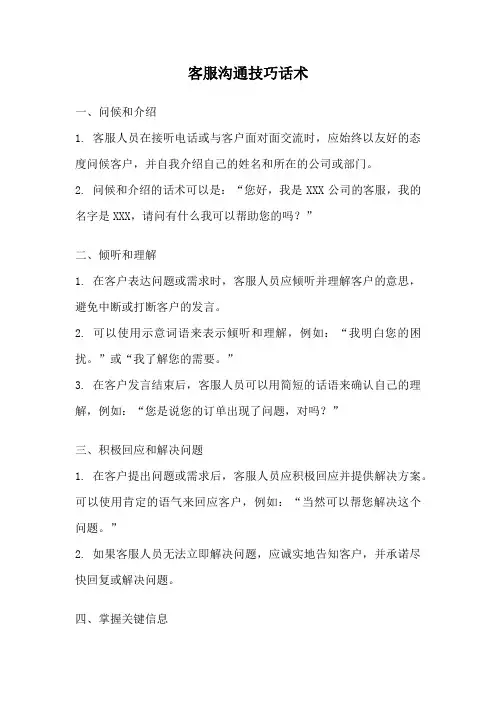 客服沟通技巧话术

一、问候和介绍

1. 客服人员在接听电话或与客户面对面交流时，应始终以友好的态度问候客户，并自我介绍自己的姓名和所在的公司或部门。

2. 问候和介绍的话术可以是：“您好，我是 XXX 公司的客服，我的名字是 XXX，请问有什么我可以帮助您的吗？”

二、倾听和理解

1. 在客户表达问题或需求时，客服人员应倾听并理解客户的意思，避免中断或打断客户的发言。

2. 可以使用示意词语来表示倾听和理解，例如：“我明白您的困扰。”或“我了解您的需要。”

3. 在客户发言结束后，客服人员可以用简短的话语来确认自己的理解，例如：“您是说您的订单出现了问题，对吗？”

三、积极回应和解决问题

1. 在客户提出问题或需求后，客服人员应积极回应并提供解决方案。可以使用肯定的语气来回应客户，例如：“当然可以帮您解决这个问题。”

2. 如果客服人员无法立即解决问题，应诚实地告知客户，并承诺尽快回复或解决问题。

四、掌握关键信息